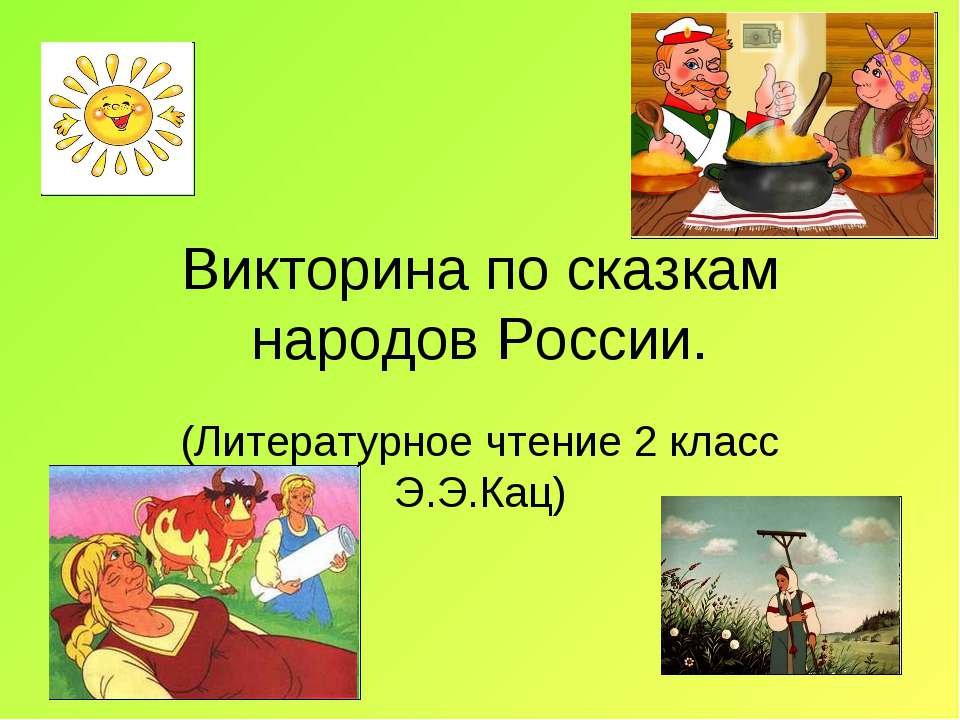 Викторина по сказкам народов России.

(Литературное чтение 2 класс Э.Э.Кац)